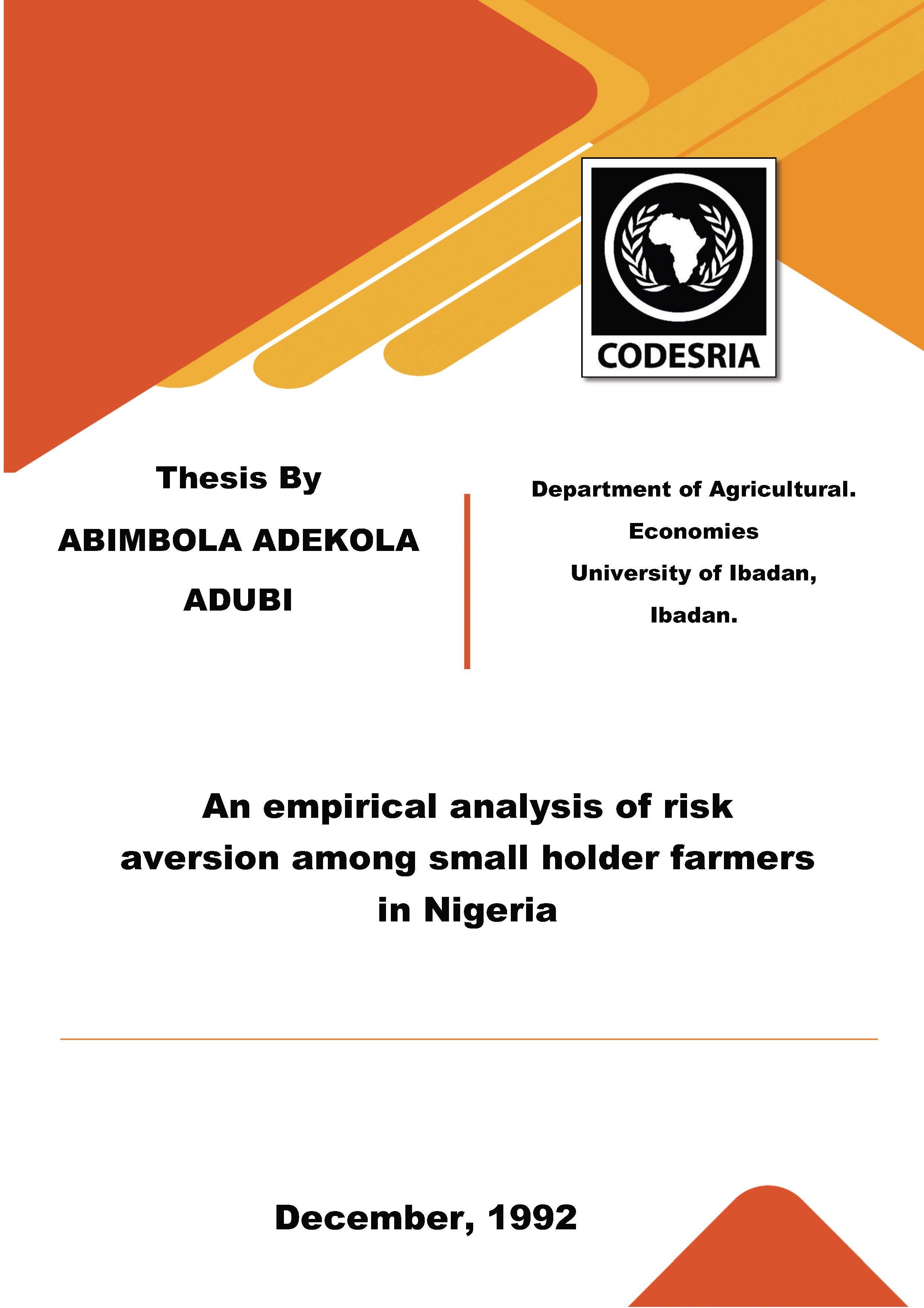 CODESRIA

Thesis By

ABIMBOLA ADEKOLA ADUBI

Department of Agricultural. Economies

University of Ibadan, Ibadan.

An empirical analysis of risk aversion among small holder farmers in Nigeria

December, 1992